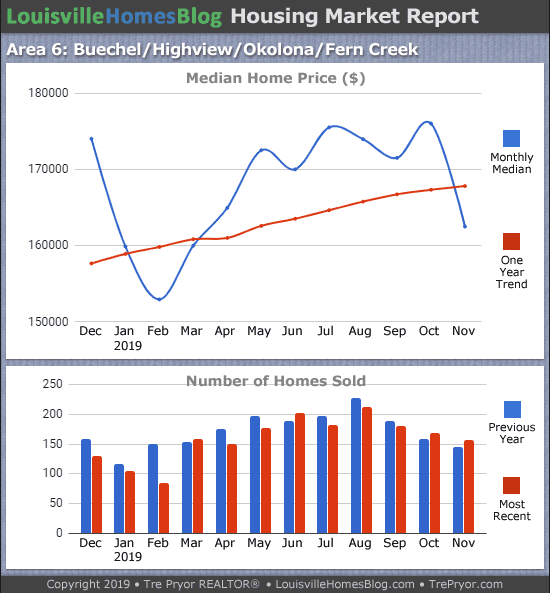 LouisvilleHomesBlog Housing Market Report

Area 6: Buechel/Highview/Okolona/Fern Creek

Median Home Price ($)

180000
170000
160000
150000

Dec Jan 2019 Feb Mar Apr May Jun Jul Aug Sep Oct Nov

Monthly Median

One Year Trend

Number of Homes Sold

250
200
150
100
50
0

Dec Jan 2019 Feb Mar Apr May Jun Jul Aug Sep Oct Nov

Previous Year

Most Recent

Copyright 2019 • Tre Pryor REALTOR® • LouisvilleHomesBlog.com • TrePryor.com